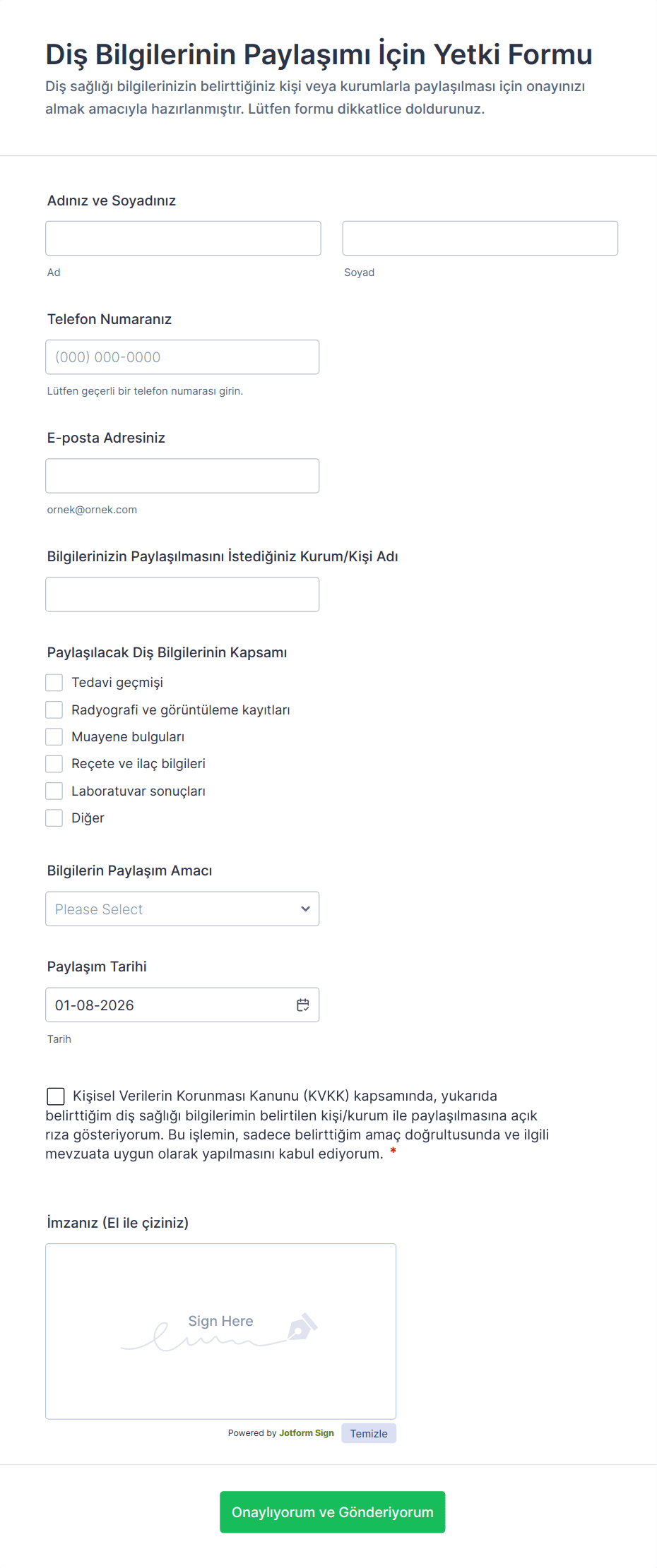 Diş Bilgilerinin Paylaşımı İçin Yetki Formu
Diş sağlığı bilgilerinizin belirttiğiniz kişi veya kurumlarla paylaşılması için onayınızı almak amacıyla hazırlanmıştır. Lütfen formu dikkatlice doldurunuz.

Adınız ve Soyadınız

Ad

Soyad

Telefon Numaranız

(000) 000-0000

Lütfen geçerli bir telefon numarası girin.

E-posta Adresiniz

ornek@ornek.com

Bilgilerinizin Paylaşılmasını İstediğiniz Kurum/Kişi Adı

Paylaşılacak Diş Bilgilerinin Kapsamı

Tedavi geçmişi
Radyografi ve görüntüleme kayıtları
Muayene bulguları
Reçete ve ilaç bilgileri
Laboratuvar sonuçları
Diğer

Bilgilerin Paylaşım Amacı

Please Select

Paylaşım Tarihi

01-08-2026

Tarih

Kişisel Verilerin Korunması Kanunu (KVKK) kapsamında, yukarıda belirttiğim diş sağlığı bilgilerimin belirtilen kişi/kurum ile paylaşılmasına açık rıza gösteriyorum. Bu işlemin, sadece belirttiğim amaç doğrultusunda ve ilgili mevzuata uygun olarak yapılmasını kabul ediyorum. *

İmzanız (El ile çiziniz)

Sign Here

Powered by Jotform Sign

Temizle

Onaylıyorum ve Gönderiyorum